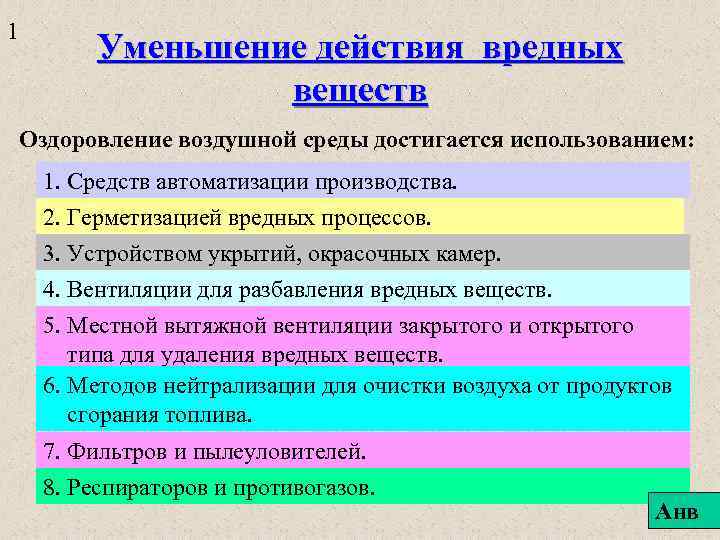 1

Уменьшение действия вредных веществ

Оздоровление воздушной среды достигается использованием:

1. Средств автоматизации производства.

2. Герметизацией вредных процессов.

3. Устройством укрытий, окрасочных камер.

4. Вентиляции для разбавления вредных веществ.

5. Местной вытяжной вентиляции закрытого и открытого типа для удаления вредных веществ.

6. Методов нейтрализации для очистки воздуха от продуктов сгорания топлива.

7. Фильтров и пылеуловителей.

8. Респираторов и противогазов.

Анв